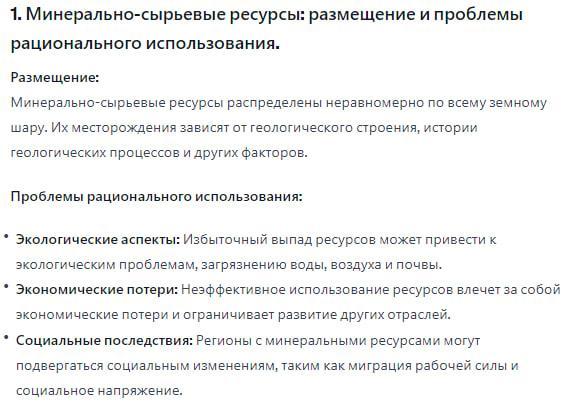 1. Минерально-сырьевые ресурсы: размещение и проблемы рационального использования.

Размещение:

Минерально-сырьевые ресурсы распределены неравномерно по всему земному шару. Их месторождения зависят от геологического строения, истории геологических процессов и других факторов.

Проблемы рационального использования:

• Экологические аспекты: Избыточный выпад ресурсов может привести к экологическим проблемам, загрязнению воды, воздуха и почвы.
• Экономические потери: Неэффективное использование ресурсов влечет за собой экономические потери и ограничивает развитие других отраслей.
• Социальные последствия: Регионы с минеральными ресурсами могут подвергаться социальным изменениям, таким как миграция рабочей силы и социальное напряжение.